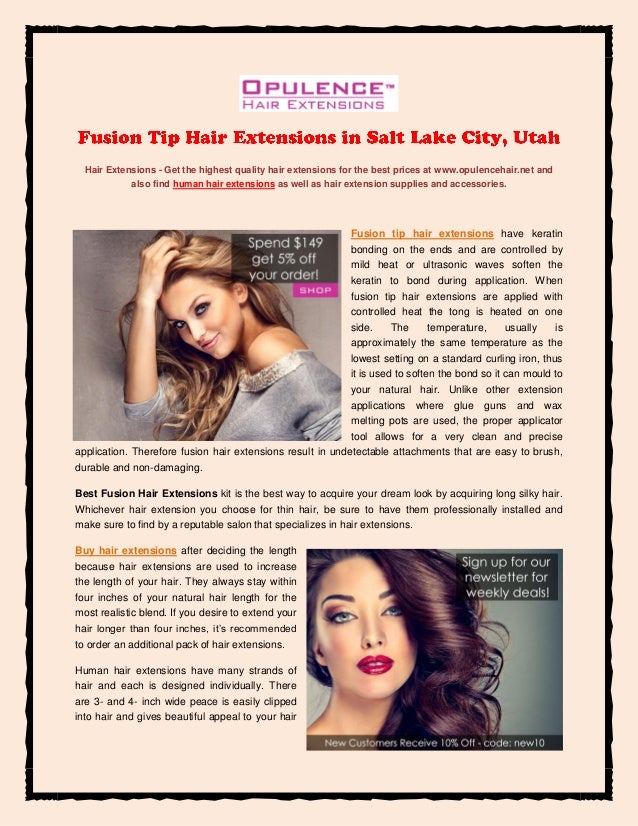 OPULENCE™
HAIR EXTENSIONS

Fusion Tip Hair Extensions in Salt Lake City, Utah

Hair Extensions - Get the highest quality hair extensions for the best prices at www.opulencehair.net and also find human hair extensions as well as hair extension supplies and accessories.

Spend $149 get 5% off your order!
SHOP

Fusion tip hair extensions have keratin bonding on the ends and are controlled by mild heat or ultrasonic waves soften the keratin to bond during application. When fusion tip hair extensions are applied with controlled heat the tong is heated on one side. The temperature, usually is approximately the same temperature as the lowest setting on a standard curling iron, thus it is used to soften the bond so it can mould to your natural hair. Unlike other extension applications where glue guns and wax melting pots are used, the proper applicator tool allows for a very clean and precise application. Therefore fusion hair extensions result in undetectable attachments that are easy to brush, durable and non-damaging.

Best Fusion Hair Extensions kit is the best way to acquire your dream look by acquiring long silky hair. Whichever hair extension you choose for thin hair, be sure to have them professionally installed and make sure to find by a reputable salon that specializes in hair extensions.

Buy hair extensions after deciding the length because hair extensions are used to increase the length of your hair. They always stay within four inches of your natural hair length for the most realistic blend. If you desire to extend your hair longer than four inches, it's recommended to order an additional pack of hair extensions.

Human hair extensions have many strands of hair and each is designed individually. There are 3- and 4- inch wide peace is easily clipped into hair and gives beautiful appeal to your hair

Sign up for our newsletter for weekly deals!

New Customers Receive 10% Off - code: new10